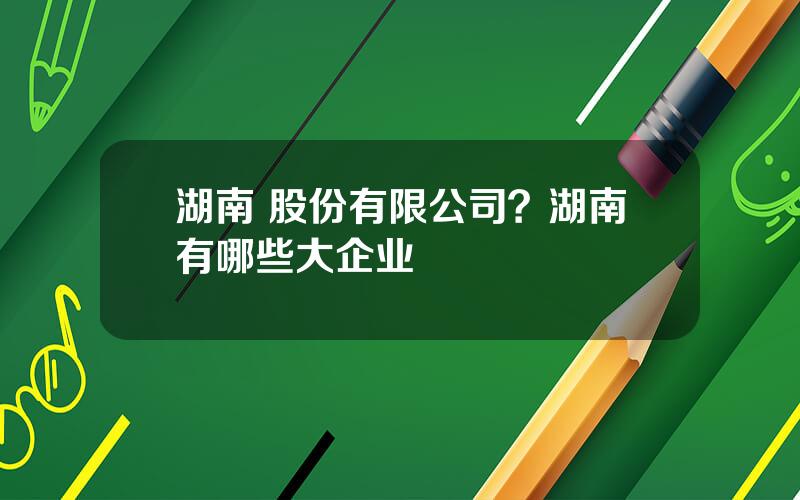 湖南 股份有限公司？湖南有哪些大企业